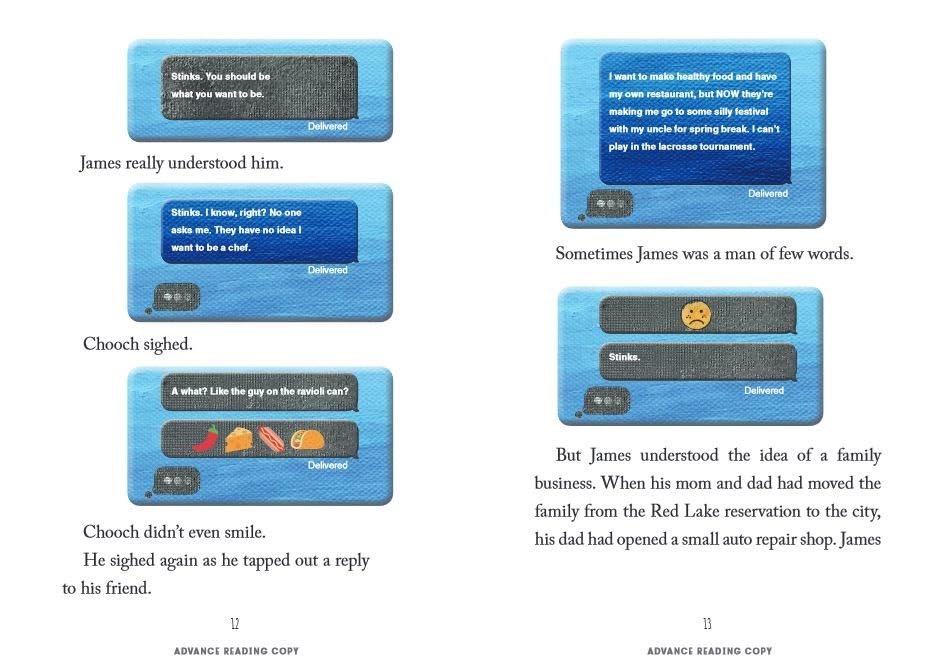 Stinks. You should be what you want to be.

Delivered

James really understood him.

Stinks. I know, right? No one asks me. They have no idea I want to be a chef.

Delivered

Chooch sighed.

A what? Like the guy on the ravioli can?

Delivered

Chooch didn't even smile.

He sighed again as he tapped out a reply to his friend.

12

ADVANCE READING COPY

I want to make healthy food and have my own restaurant, but NOW they're making me go to some silly festival with my uncle for spring break. I can't play in the lacrosse tournament.

Delivered

Sometimes James was a man of few words.

Stinks.

Delivered

But James understood the idea of a family business. When his mom and dad had moved the family from the Red Lake reservation to the city, his dad had opened a small auto repair shop. James

13

ADVANCE READING COPY